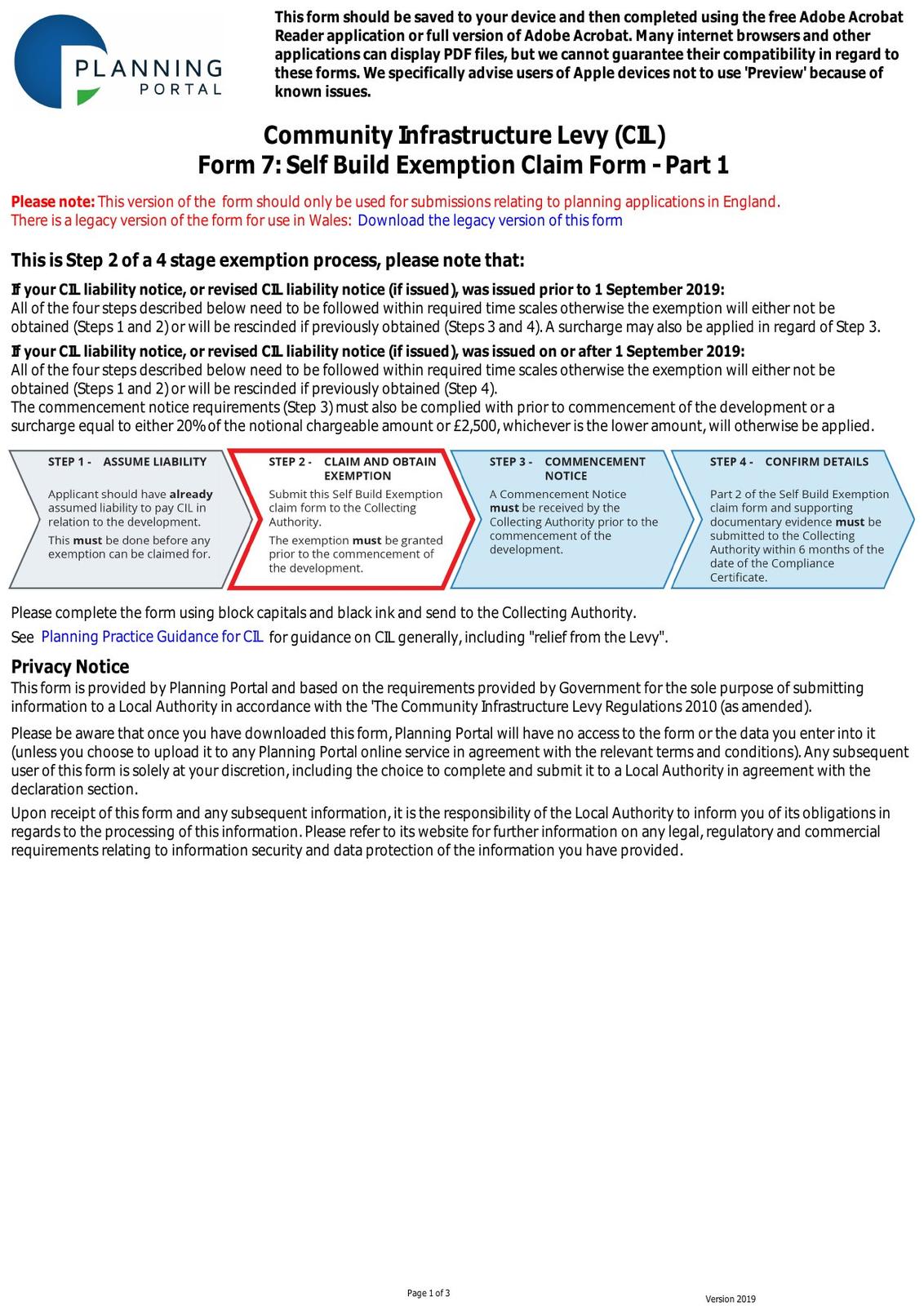 PLANNING PORTAL

This form should be saved to your device and then completed using the free Adobe Acrobat Reader application or full version of Adobe Acrobat. Many internet browsers and other applications can display PDF files, but we cannot guarantee their compatibility in regard to these forms. We specifically advise users of Apple devices not to use 'Preview' because of known issues.

Community Infrastructure Levy (CIL)
Form 7: Self Build Exemption Claim Form - Part 1

Please note: This version of the form should only be used for submissions relating to planning applications in England.
There is a legacy version of the form for use in Wales: Download the legacy version of this form

This is Step 2 of a 4 stage exemption process, please note that:

If your CIL liability notice, or revised CIL liability notice (if issued), was issued prior to 1 September 2019:
All of the four steps described below need to be followed within required time scales otherwise the exemption will either not be obtained (Steps 1 and 2) or will be rescinded if previously obtained (Steps 3 and 4). A surcharge may also be applied in regard of Step 3.

If your CIL liability notice, or revised CIL liability notice (if issued), was issued on or after 1 September 2019:
All of the four steps described below need to be followed within required time scales otherwise the exemption will either not be obtained (Steps 1 and 2) or will be rescinded if previously obtained (Step 4).
The commencement notice requirements (Step 3) must also be complied with prior to commencement of the development or a surcharge equal to either 20% of the notional chargeable amount or £2,500, whichever is the lower amount, will otherwise be applied.

STEP 1 - ASSUME LIABILITY
Applicant should have already assumed liability to pay CIL in relation to the development.
This must be done before any exemption can be claimed for.

STEP 2 - CLAIM AND OBTAIN EXEMPTION
Submit this Self Build Exemption claim form to the Collecting Authority.
The exemption must be granted prior to the commencement of the development.

STEP 3 - COMMENCEMENT NOTICE
A Commencement Notice must be received by the Collecting Authority prior to the commencement of the development.

STEP 4 - CONFIRM DETAILS
Part 2 of the Self Build Exemption claim form and supporting documentary evidence must be submitted to the Collecting Authority within 6 months of the date of the Compliance Certificate.

Please complete the form using block capitals and black ink and send to the Collecting Authority.
See Planning Practice Guidance for CIL for guidance on CIL generally, including "relief from the Levy".

Privacy Notice
This form is provided by Planning Portal and based on the requirements provided by Government for the sole purpose of submitting information to a Local Authority in accordance with the 'The Community Infrastructure Levy Regulations 2010 (as amended).

Please be aware that once you have downloaded this form, Planning Portal will have no access to the form or the data you enter into it (unless you choose to upload it to any Planning Portal online service in agreement with the relevant terms and conditions). Any subsequent user of this form is solely at your discretion, including the choice to complete and submit it to a Local Authority in agreement with the declaration section.

Upon receipt of this form and any subsequent information, it is the responsibility of the Local Authority to inform you of its obligations in regards to the processing of this information. Please refer to its website for further information on any legal, regulatory and commercial requirements relating to information security and data protection of the information you have provided.

Page 1 of 3

Version 2019